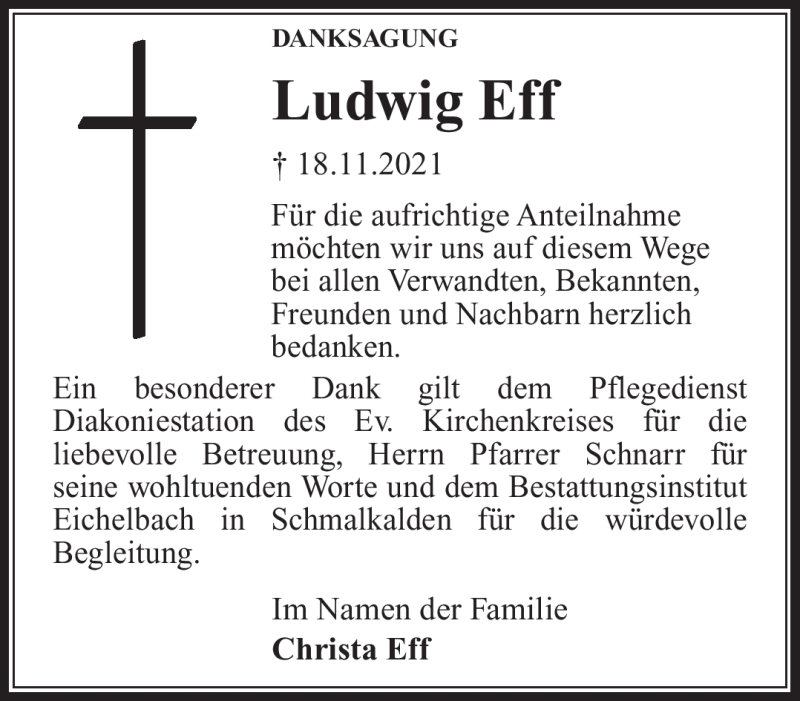 DANKSAGUNG

Ludwig Eff

† 18.11.2021

Für die aufrichtige Anteilnahme möchten wir uns auf diesem Wege bei allen Verwandten, Bekannten, Freunden und Nachbarn herzlich bedanken.

Ein besonderer Dank gilt dem Pflegedienst Diakoniestation des Ev. Kirchenkreises für die liebevolle Betreuung, Herrn Pfarrer Schnarr für seine wohltuenden Worte und dem Bestattungsinstitut Eichelbach in Schmalkalden für die würdevolle Begleitung.

Im Namen der Familie
Christa Eff